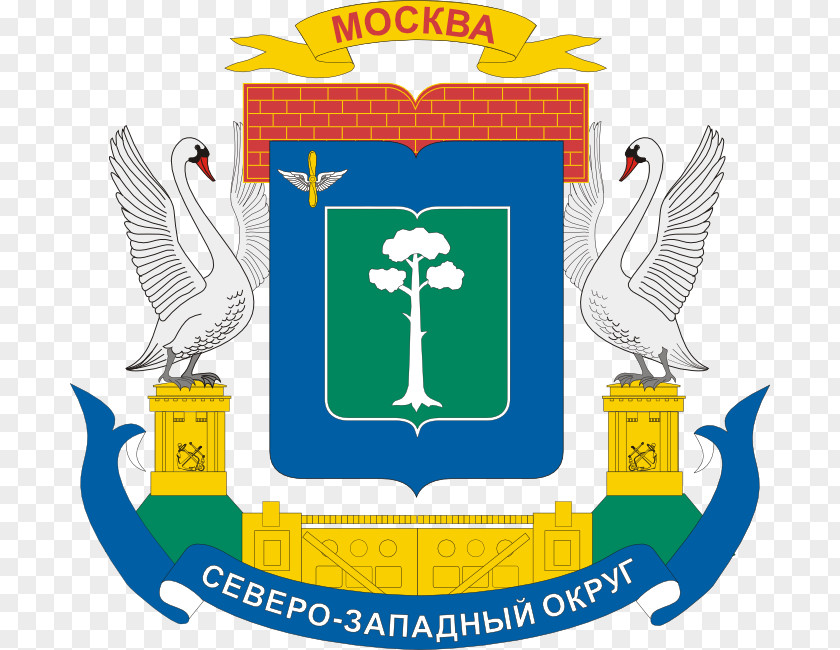 МОСКВА

СЕВЕРО-ЗАПАДНЫЙ ОКРУГ